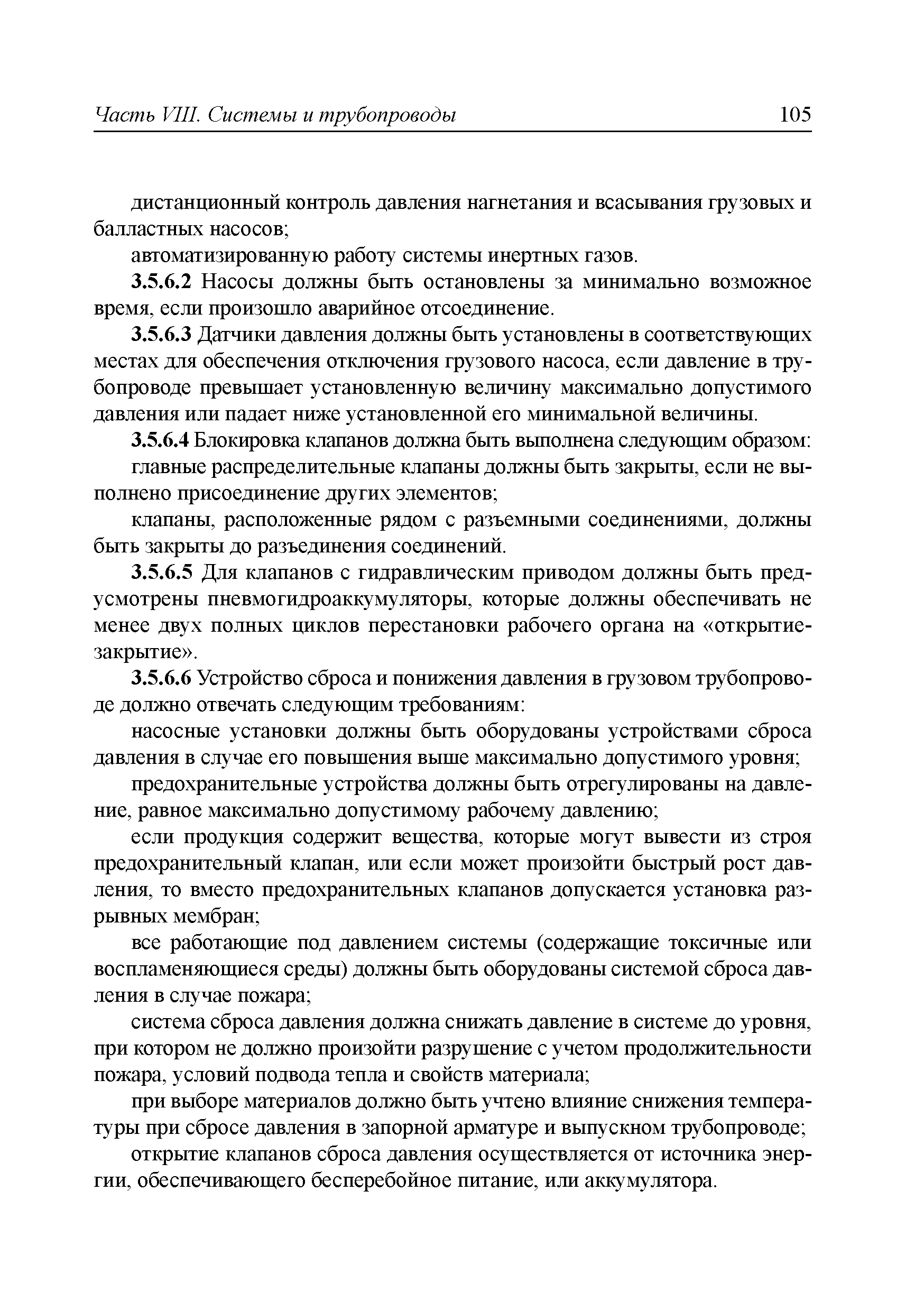 Часть VIII. Системы и трубопроводы 105

дистанционный контроль давления нагнетания и всасывания грузовых и балластных насосов;

автоматизированную работу системы инертных газов.

3.5.6.2 Насосы должны быть остановлены за минимально возможное время, если произошло аварийное отсоединение.

3.5.6.3 Датчики давления должны быть установлены в соответствующих местах для обеспечения отключения грузового насоса, если давление в трубопроводе превышает установленную величину максимально допустимого давления или падает ниже установленной его минимальной величины.

3.5.6.4 Блокировка клапанов должна быть выполнена следующим образом:

главные распределительные клапаны должны быть закрыты, если не выполнено присоединение других элементов;

клапаны, расположенные рядом с разъемными соединениями, должны быть закрыты до разъединения соединений.

3.5.6.5 Для клапанов с гидравлическим приводом должны быть предусмотрены пневмогидроаккумуляторы, которые должны обеспечивать не менее двух полных циклов перестановки рабочего органа на «открытие-закрытие».

3.5.6.6 Устройство сброса и понижения давления в грузовом трубопроводе должно отвечать следующим требованиям:

насосные установки должны быть оборудованы устройствами сброса давления в случае его повышения выше максимально допустимого уровня;

предохранительные устройства должны быть отрегулированы на давление, равное максимально допустимому рабочему давлению;

если продукция содержит вещества, которые могут вывести из строя предохранительный клапан, или если может произойти быстрый рост давления, то вместо предохранительных клапанов допускается установка разрывных мембран;

все работающие под давлением системы (содержащие токсичные или воспламеняющиеся среды) должны быть оборудованы системой сброса давления в случае пожара;

система сброса давления должна снижать давление в системе до уровня, при котором не должно произойти разрушение с учетом продолжительности пожара, условий подвода тепла и свойств материала;

при выборе материалов должно быть учтено влияние снижения температуры при сбросе давления в запорной арматуре и выпускном трубопроводе;

открытие клапанов сброса давления осуществляется от источника энергии, обеспечивающего бесперебойное питание, или аккумулятора.